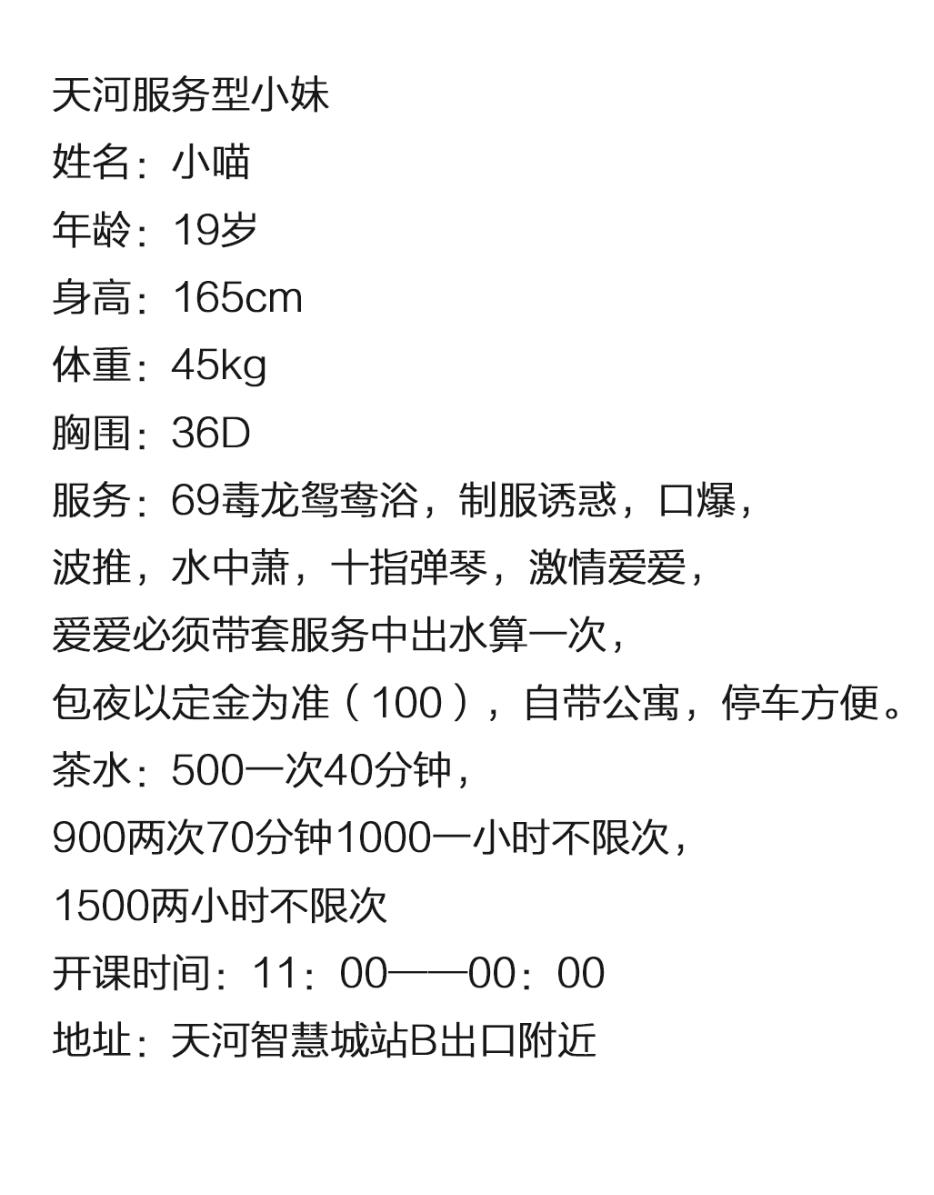 天河服务型小妹
姓名：小喵
年龄：19岁
身高：165cm
体重：45kg
胸围：36D
服务：69毒龙鸳鸯浴，制服诱惑，口爆，
波推，水中萧，十指弹琴，激情爱爱，
爱爱必须带套服务中出水算一次，
包夜以定金为准（100），自带公寓，停车方便。
茶水：500一次40分钟，
900两次70分钟1000一小时不限次，
1500两小时不限次
开课时间：11：00——00：00
地址：天河智慧城站B出口附近